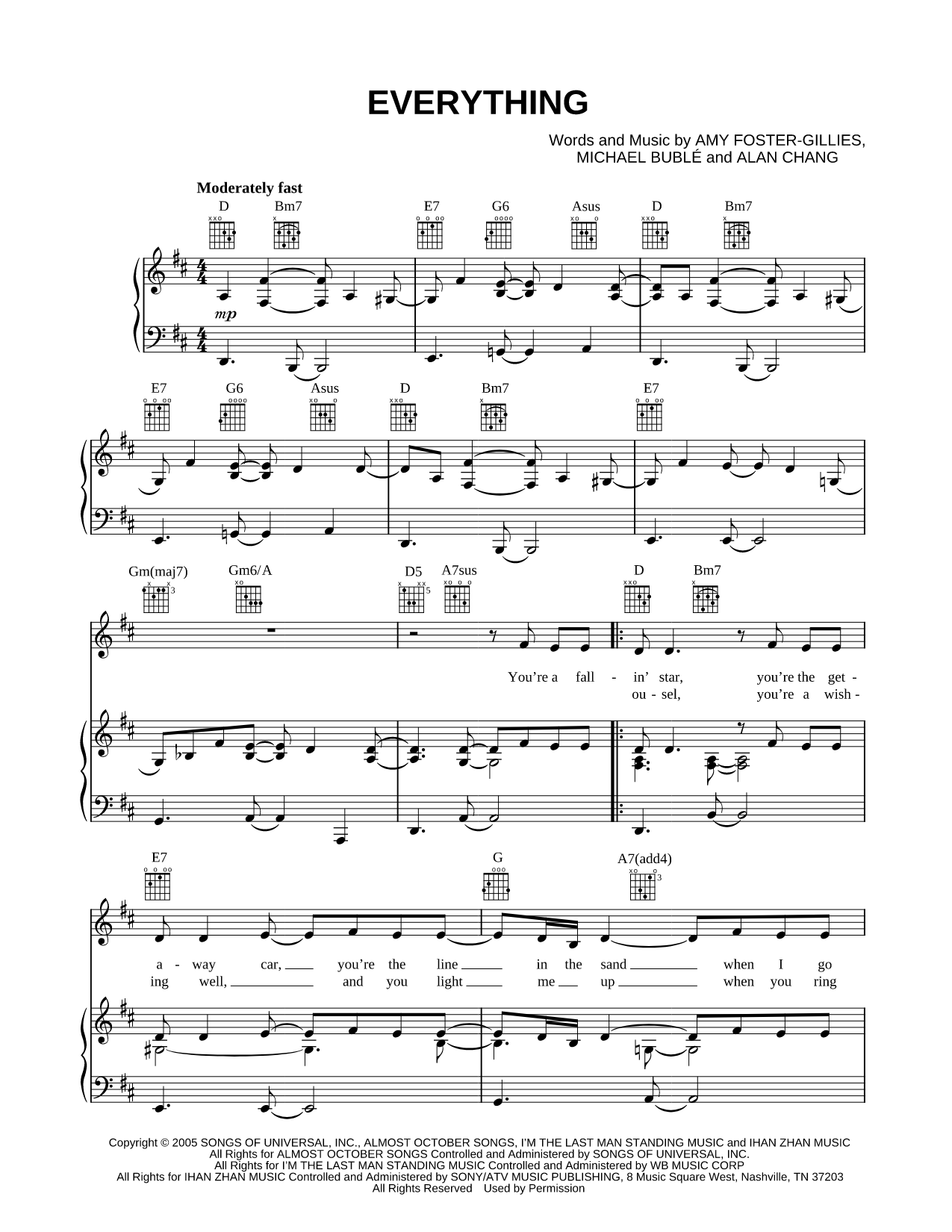 EVERYTHING

Words and Music by AMY FOSTER-GILLIES, MICHAEL BUBLÉ and ALAN CHANG

Moderately fast

D Bm7 E7 G6 Asus D Bm7

mp

E7 G6 Asus D Bm7 E7

Gm(maj7) Gm6/A D5 A7sus D Bm7

You're a fall - in' star, you're the get -
ou - sel, you're a wish -

E7 G A7(add4)

a - way car, you're the line in the sand when I go
ing well, and you light me up when you ring

Copyright © 2005 SONGS OF UNIVERSAL, INC., ALMOST OCTOBER SONGS, I'M THE LAST MAN STANDING MUSIC and IHAN ZHAN MUSIC
All Rights for ALMOST OCTOBER SONGS Controlled and Administered by SONGS OF UNIVERSAL, INC.
All Rights for I'M THE LAST MAN STANDING MUSIC Controlled and Administered by WB MUSIC CORP
All Rights for IHAN ZHAN MUSIC Controlled and Administered by SONY/ATV MUSIC PUBLISHING, 8 Music Square West, Nashville, TN 37203
All Rights Reserved Used by Permission